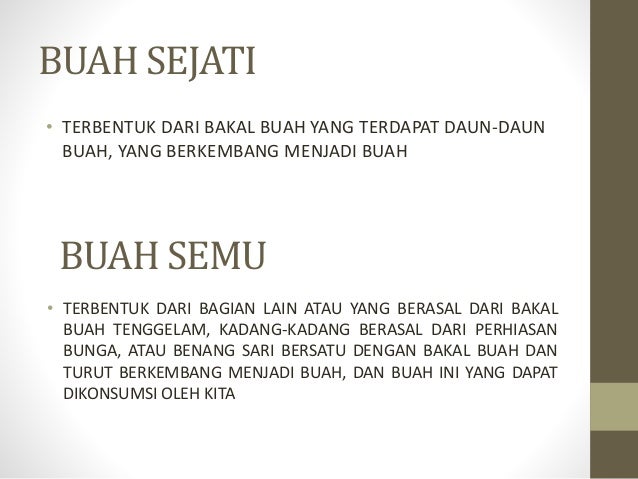 BUAH SEJATI

• TERBENTUK DARI BAKAL BUAH YANG TERDAPAT DAUN-DAUN BUAH, YANG BERKEMBANG MENJADI BUAH

BUAH SEMU

• TERBENTUK DARI BAGIAN LAIN ATAU YANG BERASAL DARI BAKAL BUAH TENGGELAM, KADANG-KADANG BERASAL DARI PERHIASAN BUNGA, ATAU BENANG SARI BERSATU DENGAN BAKAL BUAH DAN TURUT BERKEMBANG MENJADI BUAH, DAN BUAH INI YANG DAPAT DIKONSUMSI OLEH KITA